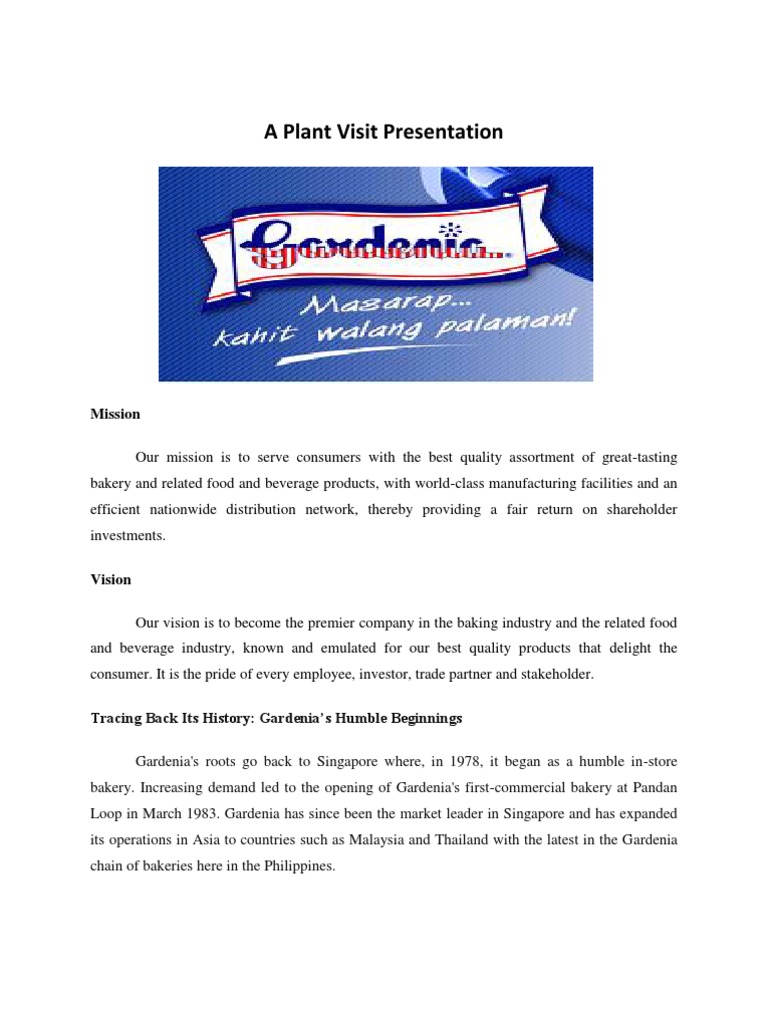 A Plant Visit Presentation

Gardenia

Masarap... kahit walang palaman!

Mission

Our mission is to serve consumers with the best quality assortment of great-tasting bakery and related food and beverage products, with world-class manufacturing facilities and an efficient nationwide distribution network, thereby providing a fair return on shareholder investments.

Vision

Our vision is to become the premier company in the baking industry and the related food and beverage industry, known and emulated for our best quality products that delight the consumer. It is the pride of every employee, investor, trade partner and stakeholder.

Tracing Back Its History: Gardenia's Humble Beginnings

Gardenia's roots go back to Singapore where, in 1978, it began as a humble in-store bakery. Increasing demand led to the opening of Gardenia's first-commercial bakery at Pandan Loop in March 1983. Gardenia has since been the market leader in Singapore and has expanded its operations in Asia to countries such as Malaysia and Thailand with the latest in the Gardenia chain of bakeries here in the Philippines.